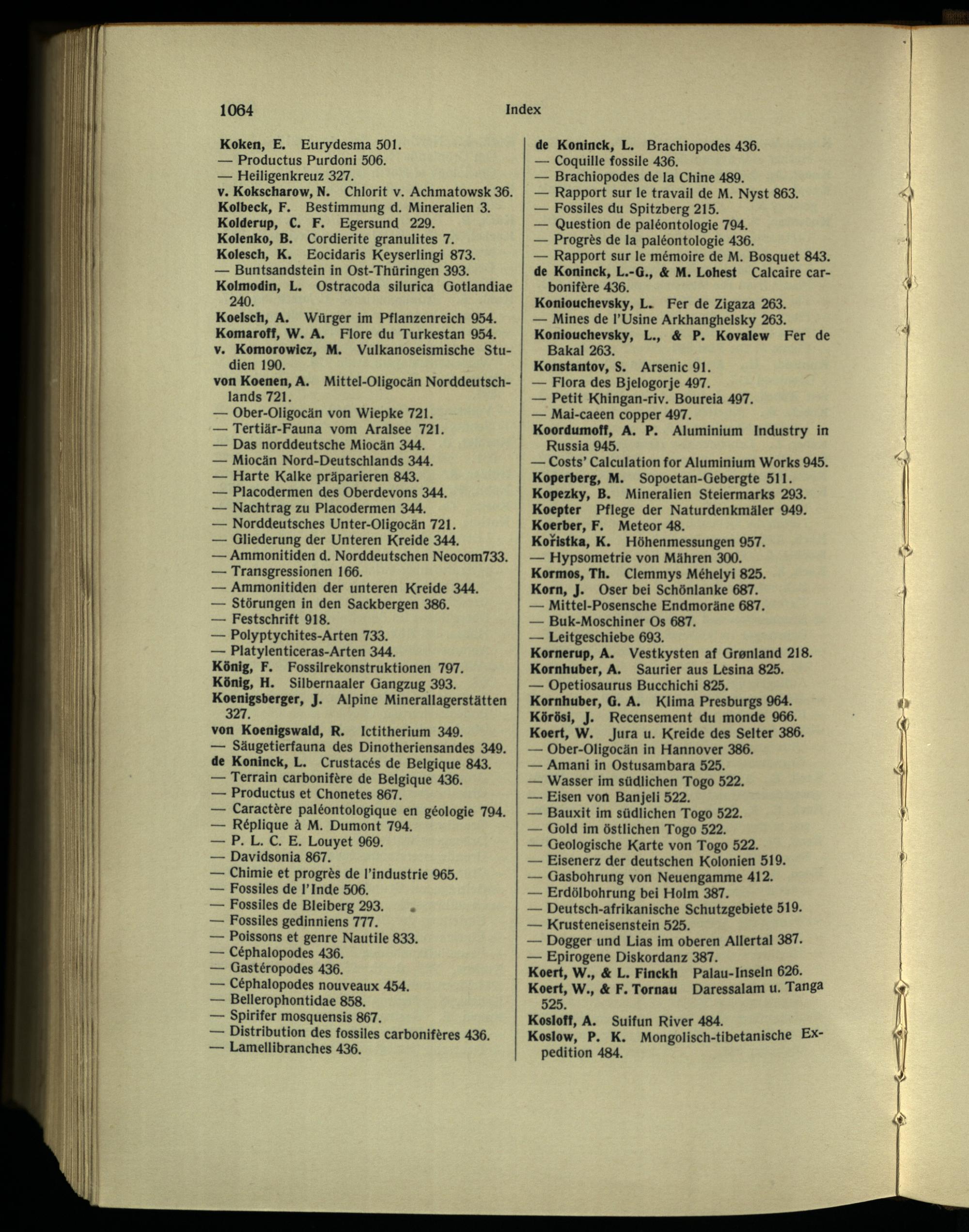 1064 Index

Koken, E. Eurydesma 501.
— Productus Purdoni 506.
— Heiligenkreuz 327.
v. Kokscharow, N. Chlorit v. Achmatowsk 36.
Kolbeck, F. Bestimmung d. Mineralien 3.
Kolderup, C. F. Egersund 229.
Kolenko, B. Cordierite granulites 7.
Kolesch, K. Eocidaris Keyserlingi 873.
— Buntsandstein in Ost-Thüringen 393.
Kolmodin, L. Ostracoda silurica Gotlandiae 240.
Koelsch, A. Würger im Pflanzenreich 954.
Komaroff, W. A. Flore du Turkestan 954.
v. Komorowicz, M. Vulkanoseismische Studien 190.
von Koenen, A. Mittel-Oligocän Norddeutschlands 721.
— Ober-Oligocän von Wiepke 721.
— Tertiär-Fauna vom Aralsee 721.
— Das norddeutsche Miocän 344.
— Miocän Nord-Deutschlands 344.
— Harte Kalke präparieren 843.
— Placodermen des Oberdevons 344.
— Nachtrag zu Placodermen 344.
— Norddeutsches Unter-Oligocän 721.
— Gliederung der Unteren Kreide 344.
— Ammonitiden d. Norddeutschen Neocom733.
— Transgressionen 166.
— Ammonitiden der unteren Kreide 344.
— Störungen in den Sackbergen 386.
— Festschrift 918.
— Polyptychites-Arten 733.
— Platylenticeras-Arten 344.
König, F. Fossilrekonstruktionen 797.
König, H. Silbernaaler Gangzug 393.
Koenigsberger, J. Alpine Minerallagerstätten 327.
von Koenigswald, R. Ictitherium 349.
— Säugetierfauna des Dinotheriensandes 349.
de Koninck, L. Crustacés de Belgique 843.
— Terrain carbonifère de Belgique 436.
— Productus et Chonetes 867.
— Caractère paléontologique en géologie 794.
— Réplique à M. Dumont 794.
— P. L. C. E. Louyet 969.
— Davidsonia 867.
— Chimie et progrès de l'industrie 965.
— Fossiles de l'Inde 506.
— Fossiles de Bleiberg 293.
— Fossiles gedinniens 777.
— Poissons et genre Nautile 833.
— Céphalopodes 436.
— Gastéropodes 436.
— Céphalopodes nouveaux 454.
— Bellerophontidae 858.
— Spirifer mosquensis 867.
— Distribution des fossiles carbonifères 436.
— Lamellibranches 436.

de Koninck, L. Brachiopodes 436.
— Coquille fossile 436.
— Brachiopodes de la Chine 489.
— Rapport sur le travail de M. Nyst 863.
— Fossiles du Spitzberg 215.
— Question de paléontologie 794.
— Progrès de la paléontologie 436.
— Rapport sur le mémoire de M. Bosquet 843.
de Koninck, L.-G., & M. Lohest Calcaire carbonifère 436.
Koniouchevsky, L. Fer de Zigaza 263.
— Mines de l'Usine Arkhanghelsky 263.
Koniouchevsky, L., & P. Kovalew Fer de Bakal 263.
Konstantov, S. Arsenic 91.
— Flora des Bjelogorje 497.
— Petit Khingan-riv. Boureia 497.
— Mai-caeen copper 497.
Koordumoff, A. P. Aluminium Industry in Russia 945.
— Costs' Calculation for Aluminium Works 945.
Koperberg, M. Sopoetan-Gebergte 511.
Kopezky, B. Mineralien Steiermarks 293.
Koepter Pflege der Naturdenkmäler 949.
Koerber, F. Meteor 48.
Kořistka, K. Höhenmessungen 957.
— Hypsometrie von Mähren 300.
Kormos, Th. Clemmys Méhelyi 825.
Korn, J. Oser bei Schönlanke 687.
— Mittel-Posensche Endmoräne 687.
— Buk-Moschiner Os 687.
— Leitgeschiebe 693.
Kornerup, A. Vestkysten af Grønland 218.
Kornhuber, A. Saurier aus Lesina 825.
— Opetiosaurus Bucchichi 825.
Kornhuber, G. A. Klima Presburgs 964.
Körösi, J. Recensement du monde 966.
Koert, W. Jura u. Kreide des Selter 386.
— Ober-Oligocän in Hannover 386.
— Amani in Ostusambara 525.
— Wasser im südlichen Togo 522.
— Eisen von Banjeli 522.
— Bauxit im südlichen Togo 522.
— Gold im östlichen Togo 522.
— Geologische Karte von Togo 522.
— Eisenerz der deutschen Kolonien 519.
— Gasbohrung von Neuengamme 412.
— Erdölbohrung bei Holm 387.
— Deutsch-afrikanische Schutzgebiete 519.
— Krusteneisenstein 525.
— Dogger und Lias im oberen Allertal 387.
— Epirogene Diskordanz 387.
Koert, W., & L. Finckh Palau-Inseln 626.
Koert, W., & F. Tornau Daressalam u. Tanga 525.
Kosloff, A. Suifun River 484.
Koslow, P. K. Mongolisch-tibetanische Expedition 484.